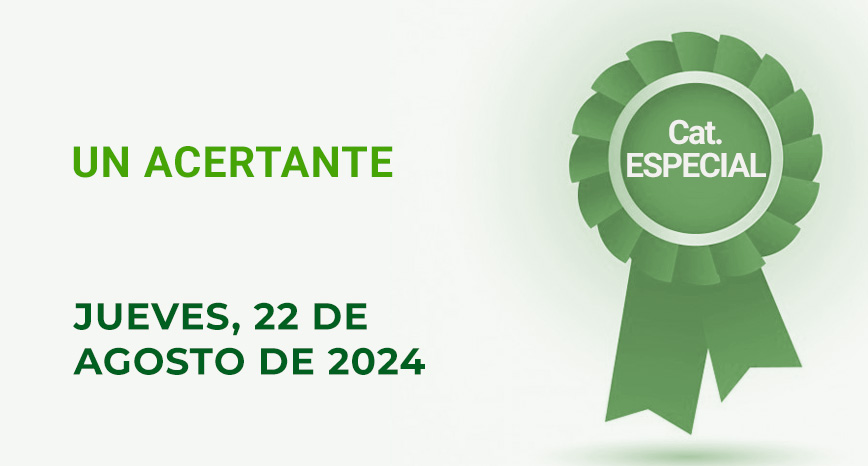 UN ACERTANTE

JUEVES, 22 DE AGOSTO DE 2024

Cat. ESPECIAL